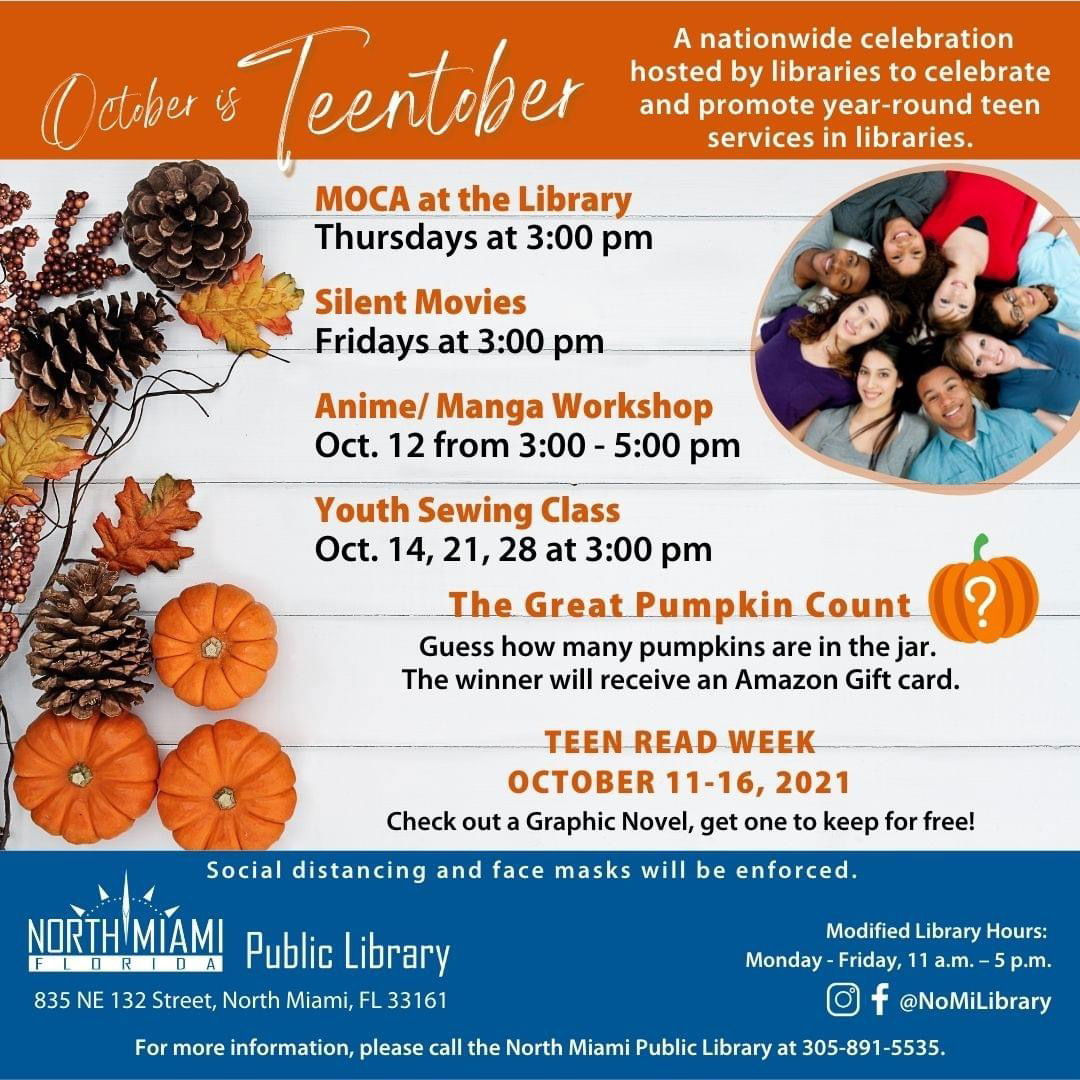 October is Teentober

A nationwide celebration hosted by libraries to celebrate and promote year-round teen services in libraries.

MOCA at the Library
Thursdays at 3:00 pm

Silent Movies
Fridays at 3:00 pm

Anime/ Manga Workshop
Oct. 12 from 3:00 - 5:00 pm

Youth Sewing Class
Oct. 14, 21, 28 at 3:00 pm

The Great Pumpkin Count

?

Guess how many pumpkins are in the jar.
The winner will receive an Amazon Gift card.

TEEN READ WEEK
OCTOBER 11-16, 2021
Check out a Graphic Novel, get one to keep for free!

Social distancing and face masks will be enforced.

NORTH MIAMI
FLORIDA
Public Library

835 NE 132 Street, North Miami, FL 33161

Modified Library Hours:
Monday - Friday, 11 a.m. – 5 p.m.

@NoMiLibrary

For more information, please call the North Miami Public Library at 305-891-5535.